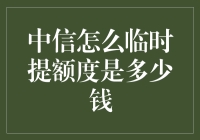 中信怎么临时提额度是多少钱